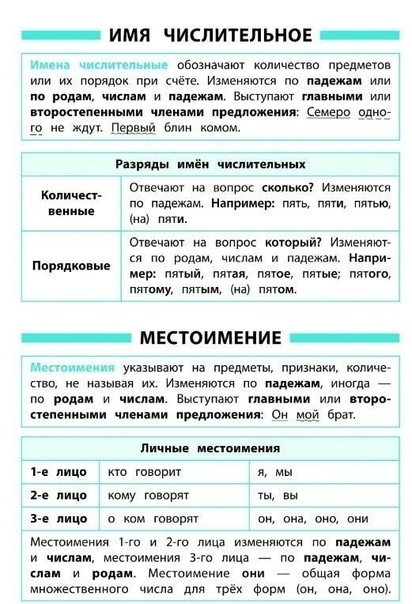 ИМЯ ЧИСЛИТЕЛЬНОЕ

Имена числительные обозначают количество предметов или их порядок при счёте. Изменяются по падежам или по родам, числам и падежам. Выступают главными или второстепенными членами предложения: Семеро одного не ждут. Первый блин комом.

| Разряды имён числительных | |
|---|---|
| Количественные | Отвечают на вопрос сколько? Изменяются по падежам. Например: пять, пяти, пятью, (на) пяти. |
| Порядковые | Отвечают на вопрос который? Изменяются по родам, числам и падежам. Например: пятый, пятая, пятое, пятые; пятого, пятому, пятым, (на) пятом. |

МЕСТОИМЕНИЕ

Местоимения указывают на предметы, признаки, количество, не называя их. Изменяются по падежам, иногда — по родам и числам. Выступают главными или второстепенными членами предложения: Он мой брат.

| Личные местоимения | | |
|---|---|---|
| 1-е лицо | кто говорит | я, мы |
| 2-е лицо | кому говорят | ты, вы |
| 3-е лицо | о ком говорят | он, она, оно, они |

Местоимения 1-го и 2-го лица изменяются по падежам и числам, местоимения 3-го лица — по падежам, числам и родам. Местоимение они — общая форма множественного числа для трёх форм (он, она, оно).